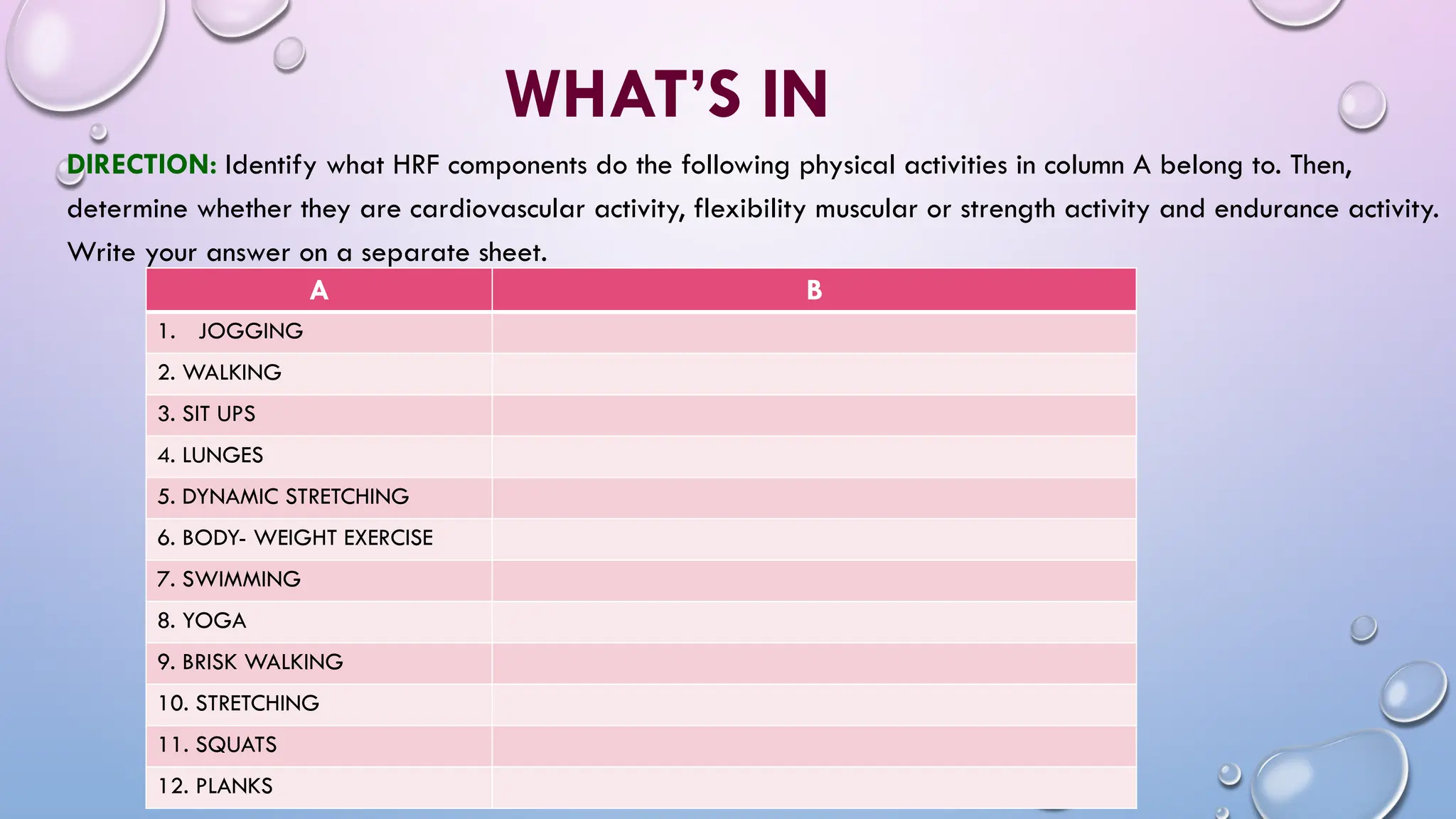 WHAT'S IN

DIRECTION: Identify what HRF components do the following physical activities in column A belong to. Then, determine whether they are cardiovascular activity, flexibility muscular or strength activity and endurance activity. Write your answer on a separate sheet.

| A | B |
|---|---|
| 1. JOGGING | |
| 2. WALKING | |
| 3. SIT UPS | |
| 4. LUNGES | |
| 5. DYNAMIC STRETCHING | |
| 6. BODY- WEIGHT EXERCISE | |
| 7. SWIMMING | |
| 8. YOGA | |
| 9. BRISK WALKING | |
| 10. STRETCHING | |
| 11. SQUATS | |
| 12. PLANKS | |